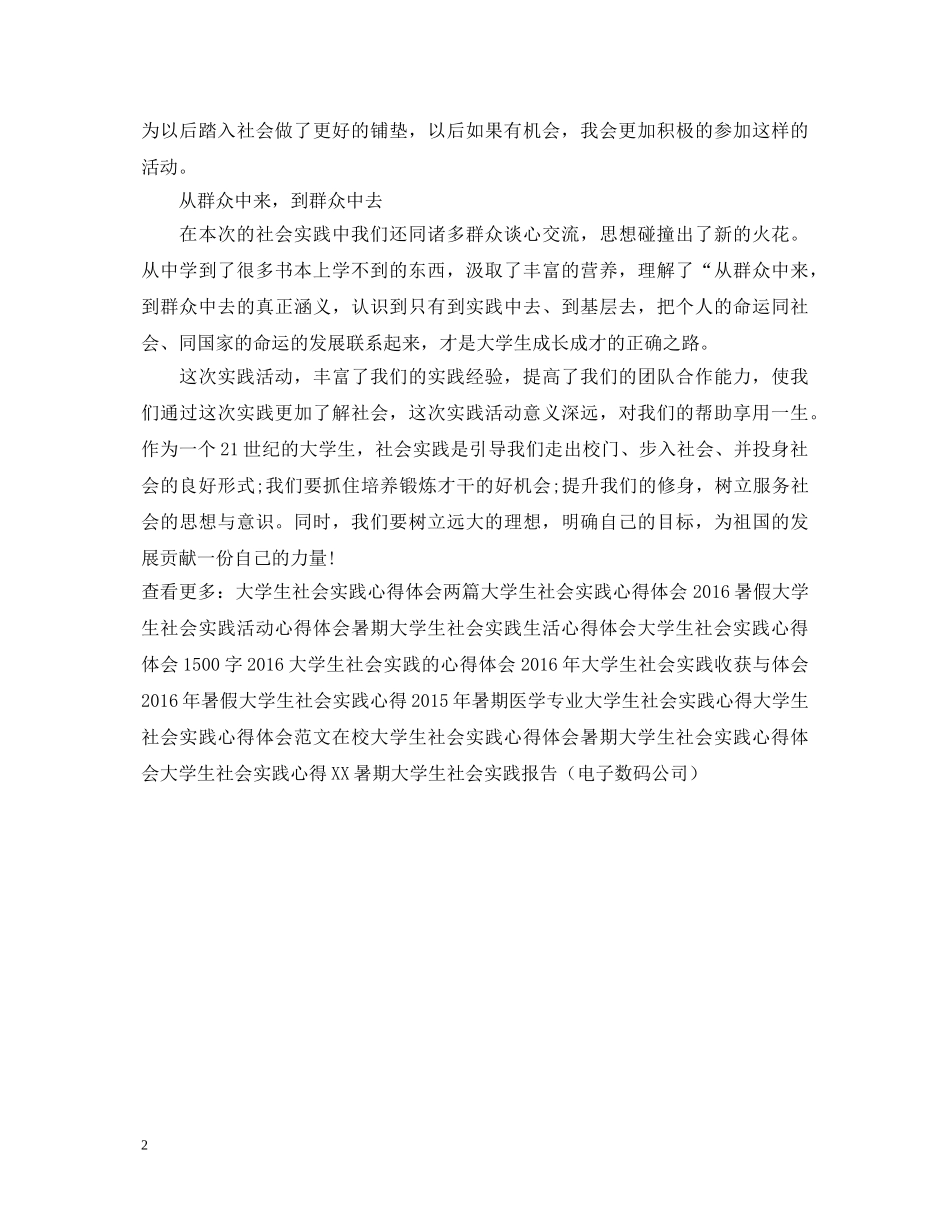 为以后踏入社会做了更好的铺垫，以后如果有机会，我会更加积极的参加这样的活动。

从群众中来，到群众中去

在本次的社会实践中我们还同诸多群众谈心交流，思想碰撞出了新的火花。从中学到了很多书本上学不到的东西，汲取了丰富的营养，理解了“从群众中来，到群众中去的真正涵义，认识到只有到实践中去、到基层去，把个人的命运同社会、同国家的命运的发展联系起来，才是大学生成长成才的正确之路。

这次实践活动，丰富了我们的实践经验，提高了我们的团队合作能力，使我们通过这次实践更加了解社会，这次实践活动意义深远，对我们的帮助享用一生。作为一个21世纪的大学生，社会实践是引导我们走出校门、步入社会、并投身社会的良好形式;我们要抓住培养锻炼才干的好机会;提升我们的修身，树立服务社会的思想与意识。同时，我们要树立远大的理想，明确自己的目标，为祖国的发展贡献一份自己的力量!

查看更多：大学生社会实践心得体会两篇大学生社会实践心得体会2016暑假大学生社会实践活动心得体会暑期大学生社会实践生活心得体会大学生社会实践心得体会1500字2016大学生社会实践的心得体会2016年大学生社会实践收获与体会2016年暑假大学生社会实践心得2015年暑期医学专业大学生社会实践心得大学生社会实践心得体会范文在校大学生社会实践心得体会暑期大学生社会实践心得体会大学生社会实践心得XX暑期大学生社会实践报告（电子数码公司）

2